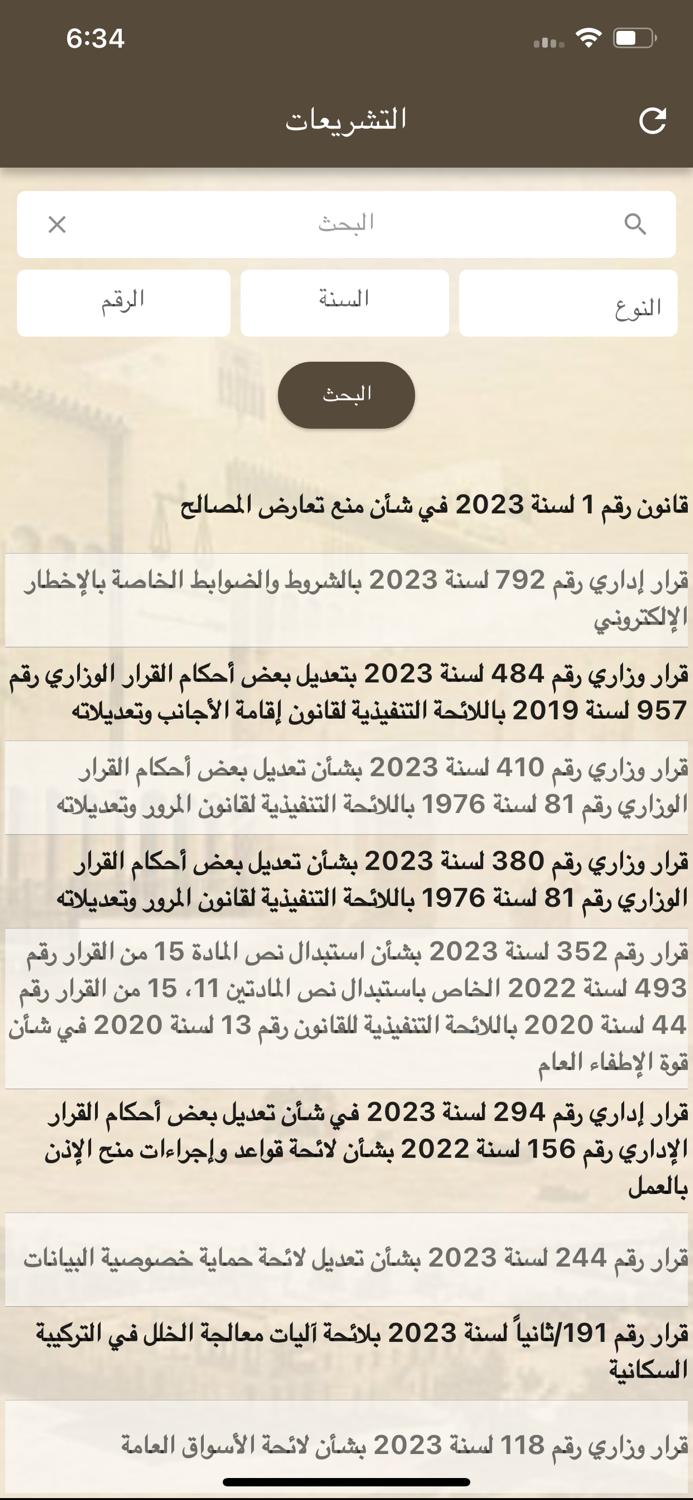 6:34

التشريعات

البحث

النوع

السنة

الرقم

البحث

قانون رقم 1 لسنة 2023 في شأن منع تعارض المصالح

قرار إداري رقم 792 لسنة 2023 بالشروط والضوابط الخاصة بالإخطار الإلكتروني

قرار وزاري رقم 484 لسنة 2023 بتعديل بعض أحكام القرار الوزاري رقم 957 لسنة 2019 باللائحة التنفيذية لقانون إقامة الأجانب وتعديلاته

قرار وزاري رقم 410 لسنة 2023 بشأن تعديل بعض أحكام القرار الوزاري رقم 81 لسنة 1976 باللائحة التنفيذية لقانون المرور وتعديلاته

قرار وزاري رقم 380 لسنة 2023 بشأن تعديل بعض أحكام القرار الوزاري رقم 81 لسنة 1976 باللائحة التنفيذية لقانون المرور وتعديلاته

قرار رقم 352 لسنة 2023 بشأن استبدال نص المادة 15 من القرار رقم 493 لسنة 2022 الخاص باستبدال نص المادتين 11، 15 من القرار رقم 44 لسنة 2020 باللائحة التنفيذية للقانون رقم 13 لسنة 2020 في شأن قوة الإطفاء العام

قرار إداري رقم 294 لسنة 2023 في شأن تعديل بعض أحكام القرار الإداري رقم 156 لسنة 2022 بشأن لائحة قواعد وإجراءات منح الإذن بالعمل

قرار رقم 244 لسنة 2023 بشأن تعديل لائحة حماية خصوصية البيانات

قرار رقم 191/ثانياً لسنة 2023 بلائحة آليات معالجة الخلل في التركيبة السكانية

قرار وزاري رقم 118 لسنة 2023 بشأن لائحة الأسواق العامة